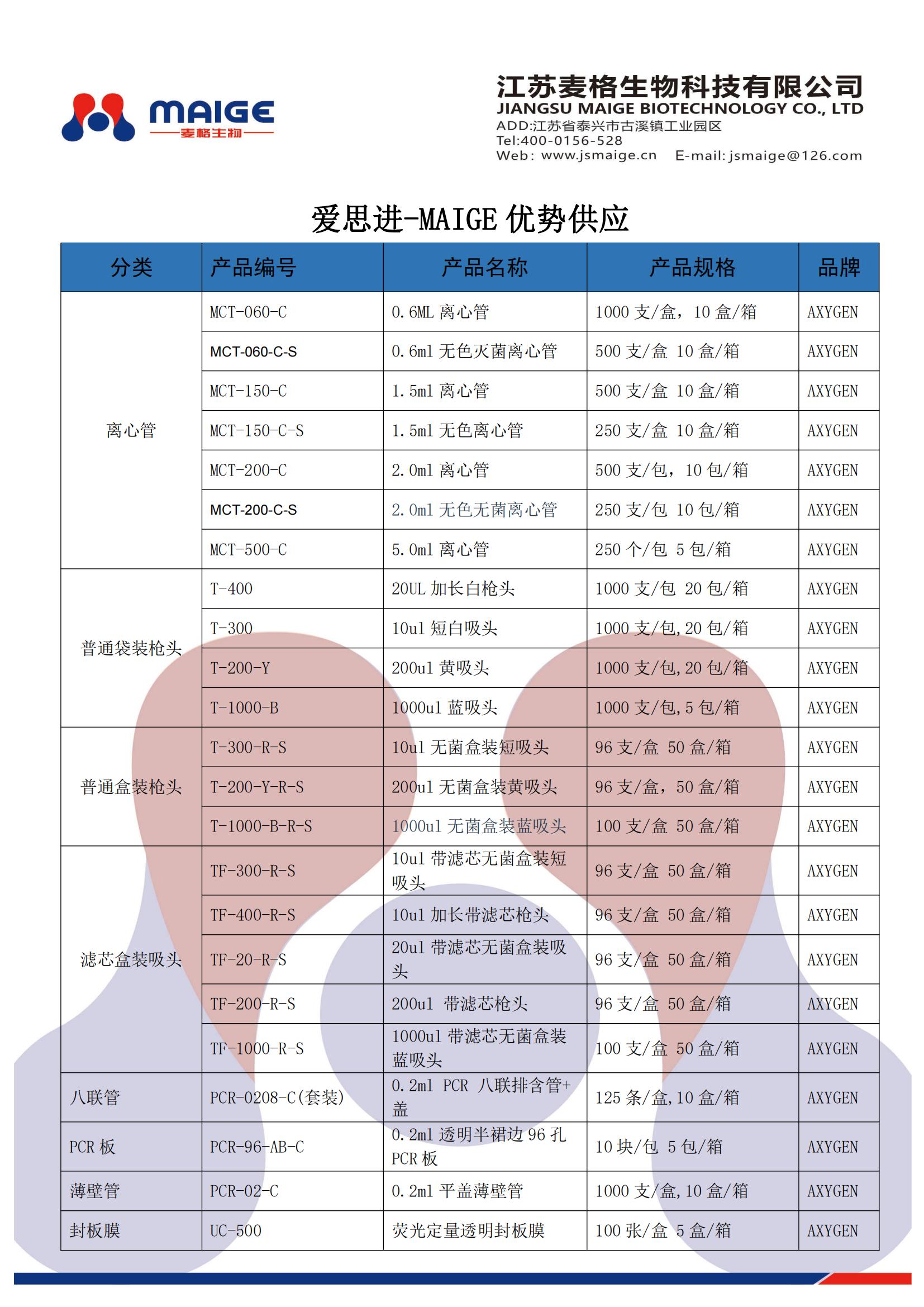 MAIGE
麦格生物

江苏麦格生物科技有限公司
JIANGSU MAIGE BIOTECHNOLOGY CO., LTD
ADD:江苏省泰兴市古溪镇工业园区
Tel:400-0156-528
Web: www.jsmaige.cn E-mail: jsmaige@126.com

爱思进-MAIGE 优势供应

| 分类 | 产品编号 | 产品名称 | 产品规格 | 品牌 |
|---|---|---|---|---|
| 离心管 | MCT-060-C | 0.6ML 离心管 | 1000 支/盒，10 盒/箱 | AXYGEN |
| | MCT-060-C-S | 0.6ml 无色灭菌离心管 | 500 支/盒 10 盒/箱 | AXYGEN |
| | MCT-150-C | 1.5ml 离心管 | 500 支/盒 10 盒/箱 | AXYGEN |
| | MCT-150-C-S | 1.5ml 无色离心管 | 250 支/盒 10 盒/箱 | AXYGEN |
| | MCT-200-C | 2.0ml 离心管 | 500 支/包，10 包/箱 | AXYGEN |
| | MCT-200-C-S | 2.0ml 无色无菌离心管 | 250 支/包 10 包/箱 | AXYGEN |
| | MCT-500-C | 5.0ml 离心管 | 250 个/包 5 包/箱 | AXYGEN |
| 普通袋装枪头 | T-400 | 20UL 加长白枪头 | 1000 支/包 20 包/箱 | AXYGEN |
| | T-300 | 10ul 短白吸头 | 1000 支/包,20 包/箱 | AXYGEN |
| | T-200-Y | 200ul 黄吸头 | 1000 支/包,20 包/箱 | AXYGEN |
| | T-1000-B | 1000ul 蓝吸头 | 1000 支/包,5 包/箱 | AXYGEN |
| 普通盒装枪头 | T-300-R-S | 10ul 无菌盒装短吸头 | 96 支/盒 50 盒/箱 | AXYGEN |
| | T-200-Y-R-S | 200ul 无菌盒装黄吸头 | 96 支/盒，50 盒/箱 | AXYGEN |
| | T-1000-B-R-S | 1000ul 无菌盒装蓝吸头 | 100 支/盒 50 盒/箱 | AXYGEN |
| 滤芯盒装吸头 | TF-300-R-S | 10ul 带滤芯无菌盒装短吸头 | 96 支/盒 50 盒/箱 | AXYGEN |
| | TF-400-R-S | 10ul 加长带滤芯枪头 | 96 支/盒 50 盒/箱 | AXYGEN |
| | TF-20-R-S | 20ul 带滤芯无菌盒装吸头 | 96 支/盒 50 盒/箱 | AXYGEN |
| | TF-200-R-S | 200ul 带滤芯枪头 | 96 支/盒 50 盒/箱 | AXYGEN |
| | TF-1000-R-S | 1000ul 带滤芯无菌盒装蓝吸头 | 100 支/盒 50 盒/箱 | AXYGEN |
| 八联管 | PCR-0208-C(套装) | 0.2ml PCR 八联排含管+盖 | 125 条/盒,10 盒/箱 | AXYGEN |
| PCR 板 | PCR-96-AB-C | 0.2ml 透明半裙边 96 孔 PCR 板 | 10 块/包 5 包/箱 | AXYGEN |
| 薄壁管 | PCR-02-C | 0.2ml 平盖薄壁管 | 1000 支/盒,10 盒/箱 | AXYGEN |
| 封板膜 | UC-500 | 荧光定量透明封板膜 | 100 张/盒 5 盒/箱 | AXYGEN |